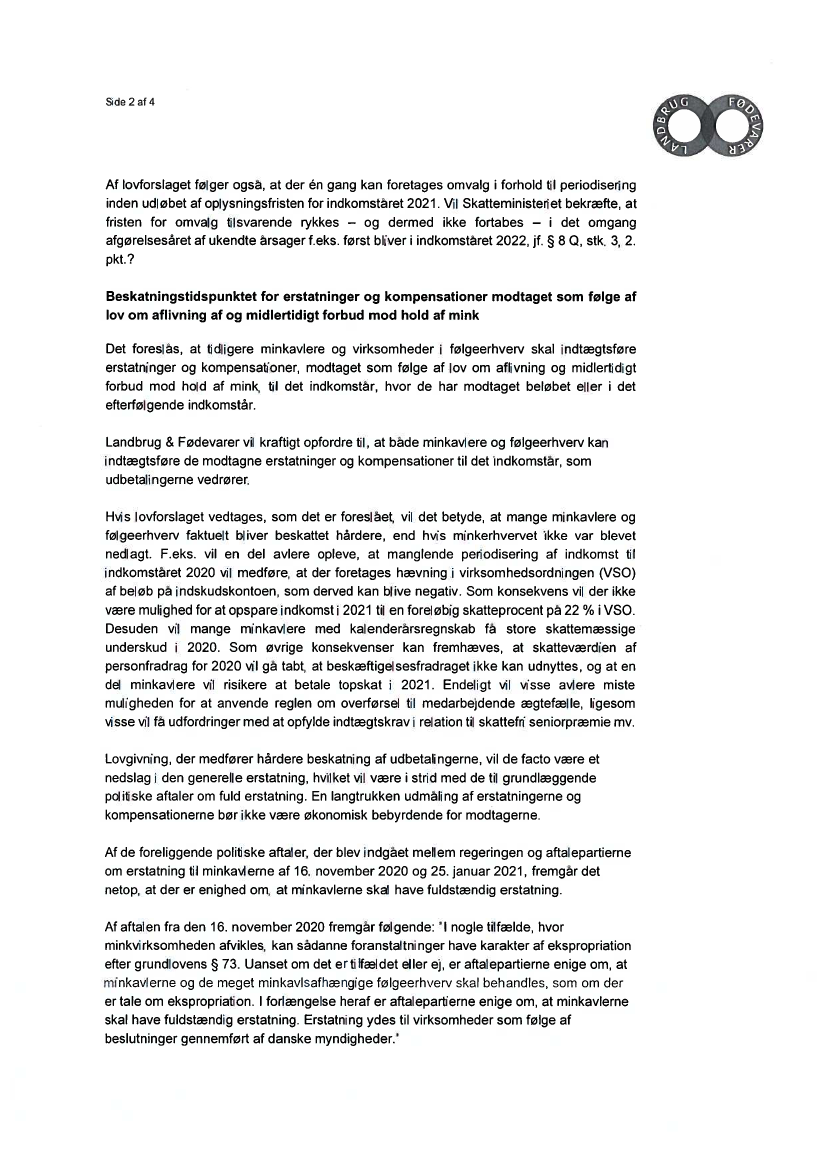 Side 2 af 4

LANDBRUG FØDEVARER

Af lovforslaget følger også, at der én gang kan foretages omvalg i forhold til periodisering inden udløbet af oplysningsfristen for indkomståret 2021. Vil Skatteministeriet bekræfte, at fristen for omvalg tilsvarende rykkes – og dermed ikke fortabes – i det omgang afgørelsesåret af ukendte årsager f.eks. først bliver i indkomståret 2022, jf. § 8 Q, stk. 3, 2. pkt.?

Beskatningstidspunktet for erstatninger og kompensationer modtaget som følge af lov om aflivning af og midlertidigt forbud mod hold af mink

Det foreslås, at tidligere minkavlere og virksomheder i følgeerhverv skal indtægtsføre erstatninger og kompensationer, modtaget som følge af lov om aflivning og midlertidigt forbud mod hold af mink, til det indkomstår, hvor de har modtaget beløbet eller i det efterfølgende indkomstår.

Landbrug & Fødevarer vil kraftigt opfordre til, at både minkavlere og følgeerhverv kan indtægtsføre de modtagne erstatninger og kompensationer til det indkomstår, som udbetalingerne vedrører.

Hvis lovforslaget vedtages, som det er foreslået, vil det betyde, at mange minkavlere og følgeerhverv faktuelt bliver beskattet hårdere, end hvis minkerhvervet ikke var blevet nedlagt. F.eks. vil en del avlere opleve, at manglende periodisering af indkomst til indkomståret 2020 vil medføre, at der foretages hævning i virksomhedsordningen (VSO) af beløb på indskudskontoen, som derved kan blive negativ. Som konsekvens vil der ikke være mulighed for at opspare indkomst i 2021 til en foreløbig skatteprocent på 22 % i VSO. Desuden vil mange minkavlere med kalenderårsregnskab få store skattemæssige underskud i 2020. Som øvrige konsekvenser kan fremhæves, at skatteværdien af personfradrag for 2020 vil gå tabt, at beskæftigelsesfradraget ikke kan udnyttes, og at en del minkavlere vil risikere at betale topskat i 2021. Endeligt vil visse avlere miste muligheden for at anvende reglen om overførsel til medarbejdende ægtefælle, ligesom visse vil få udfordringer med at opfylde indtægtskrav i relation til skattefri seniorpræmie mv.

Lovgivning, der medfører hårdere beskatning af udbetalingerne, vil de facto være et nedslag i den generelle erstatning, hvilket vil være i strid med de til grundlæggende politiske aftaler om fuld erstatning. En langtrukken udmåling af erstatningerne og kompensationerne bør ikke være økonomisk bebyrdende for modtagerne.

Af de foreliggende politiske aftaler, der blev indgået mellem regeringen og aftalepartierne om erstatning til minkavlerne af 16. november 2020 og 25. januar 2021, fremgår det netop, at der er enighed om, at minkavlerne skal have fuldstændig erstatning.

Af aftalen fra den 16. november 2020 fremgår følgende: "I nogle tilfælde, hvor minkvirksomheden afvikles, kan sådanne foranstaltninger have karakter af ekspropriation efter grundlovens § 73. Uanset om det er tilfældet eller ej, er aftalepartierne enige om, at minkavlerne og de meget minkavlsafhængige følgeerhverv skal behandles, som om der er tale om ekspropriation. I forlængelse heraf er aftalepartierne enige om, at minkavlerne skal have fuldstændig erstatning. Erstatning ydes til virksomheder som følge af beslutninger gennemført af danske myndigheder."